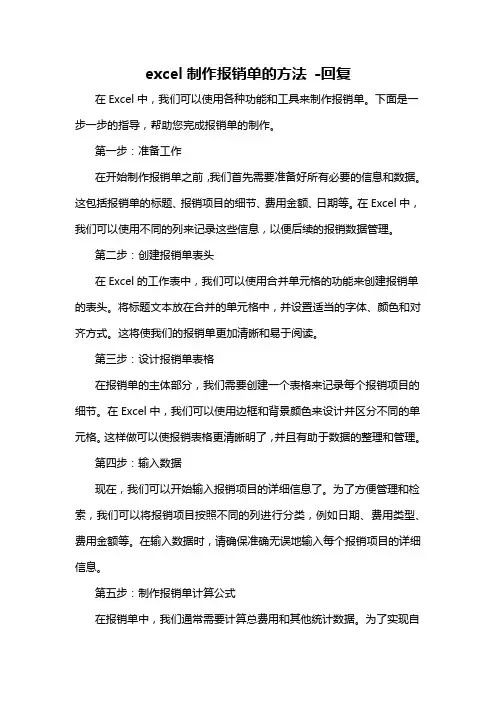 excel 制作报销单的方法 -回复

在 Excel 中，我们可以使用各种功能和工具来制作报销单。下面是一步一步的指导，帮助您完成报销单的制作。

第一步：准备工作

在开始制作报销单之前,我们首先需要准备好所有必要的信息和数据。这包括报销单的标题、报销项目的细节、费用金额、日期等。在 Excel 中，我们可以使用不同的列来记录这些信息，以便后续的报销数据管理。

第二步：创建报销单表头

在 Excel 的工作表中，我们可以使用合并单元格的功能来创建报销单的表头。将标题文本放在合并的单元格中，并设置适当的字体、颜色和对齐方式。这将使我们的报销单更加清晰和易于阅读。

第三步：设计报销单表格

在报销单的主体部分，我们需要创建一个表格来记录每个报销项目的细节。在 Excel 中，我们可以使用边框和背景颜色来设计并区分不同的单元格。这样做可以使报销表格更清晰明了,并且有助于数据的整理和管理。

第四步：输入数据

现在，我们可以开始输入报销项目的详细信息了。为了方便管理和检索，我们可以将报销项目按照不同的列进行分类，例如日期、费用类型、费用金额等。在输入数据时，请确保准确无误地输入每个报销项目的详细信息。

第五步：制作报销单计算公式

在报销单中，我们通常需要计算总费用和其他统计数据。为了实现自